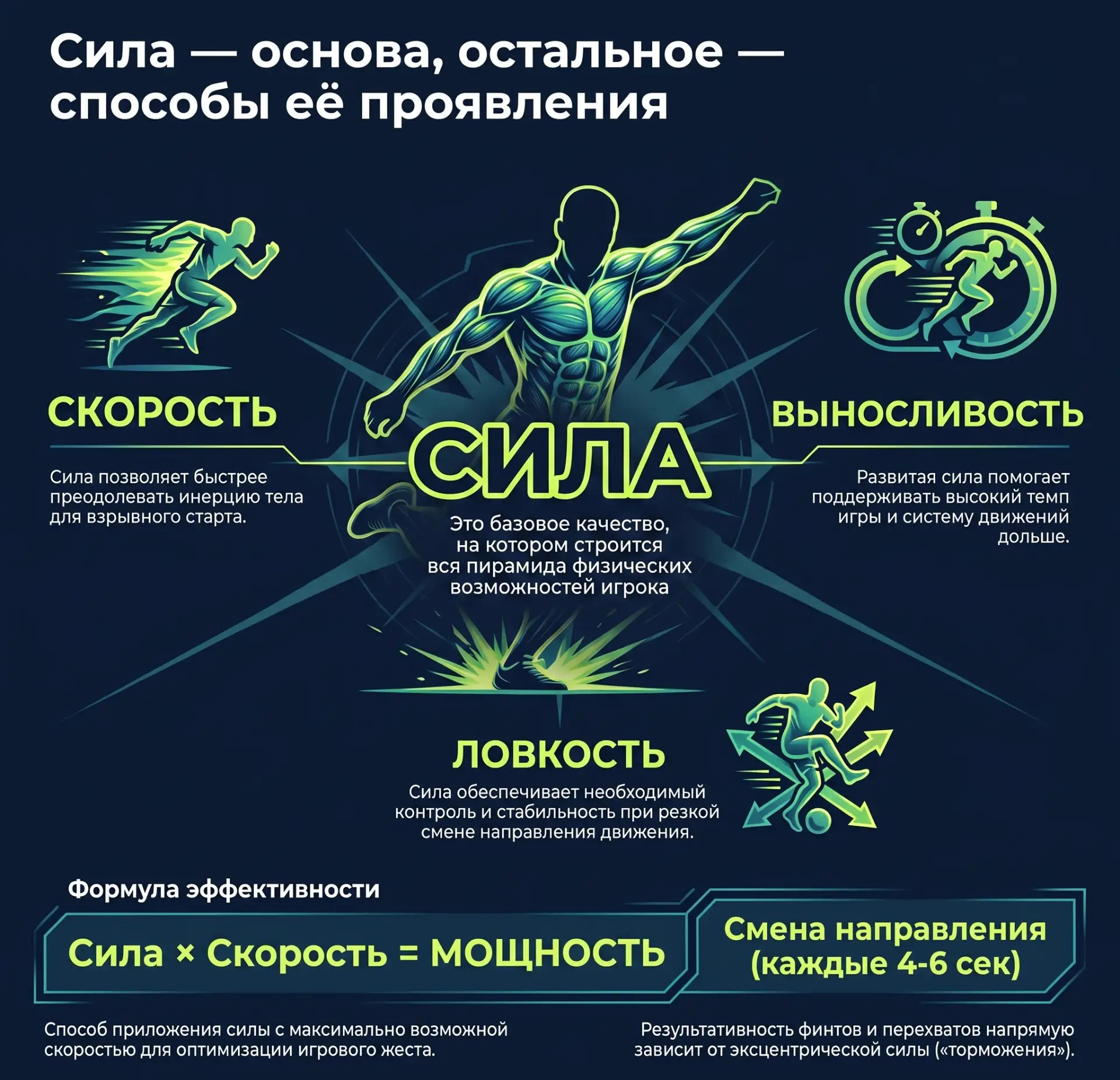 Сила — основа, остальное — способы её проявления

СКОРОСТЬ

Сила позволяет быстрее преодолевать инерцию тела для взрывного старта.

СИЛА

Это базовое качество, на котором строится вся пирамида физических возможностей игрока

ВЫНОСЛИВОСТЬ

Развитая сила помогает поддерживать высокий темп игры и систему движений дольше.

ЛОВКОСТЬ

Сила обеспечивает необходимый контроль и стабильность при резкой смене направления движения.

Формула эффективности

Сила × Скорость = МОЩНОСТЬ

Смена направления (каждые 4-6 сек)

Способ приложения силы с максимально возможной скоростью для оптимизации игрового жеста.

Результативность финтов и перехватов напрямую зависит от эксцентрической силы («торможения»).